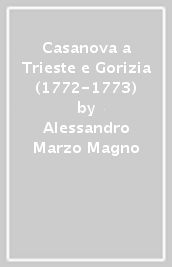 Casanova a Trieste e Gorizia (1772-1773)
by
Alessandro Marzo Magno